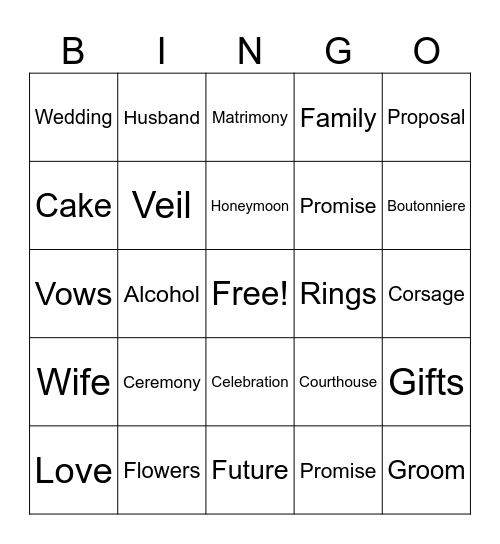 | B | I | N | G | O |
|---|---|---|---|---|
| Wedding | Husband | Matrimony | Family | Proposal |
| Cake | Veil | Honeymoon | Promise | Boutonniere |
| Vows | Alcohol | Free! | Rings | Corsage |
| Wife | Ceremony | Celebration | Courthouse | Gifts |
| Love | Flowers | Future | Promise | Groom |